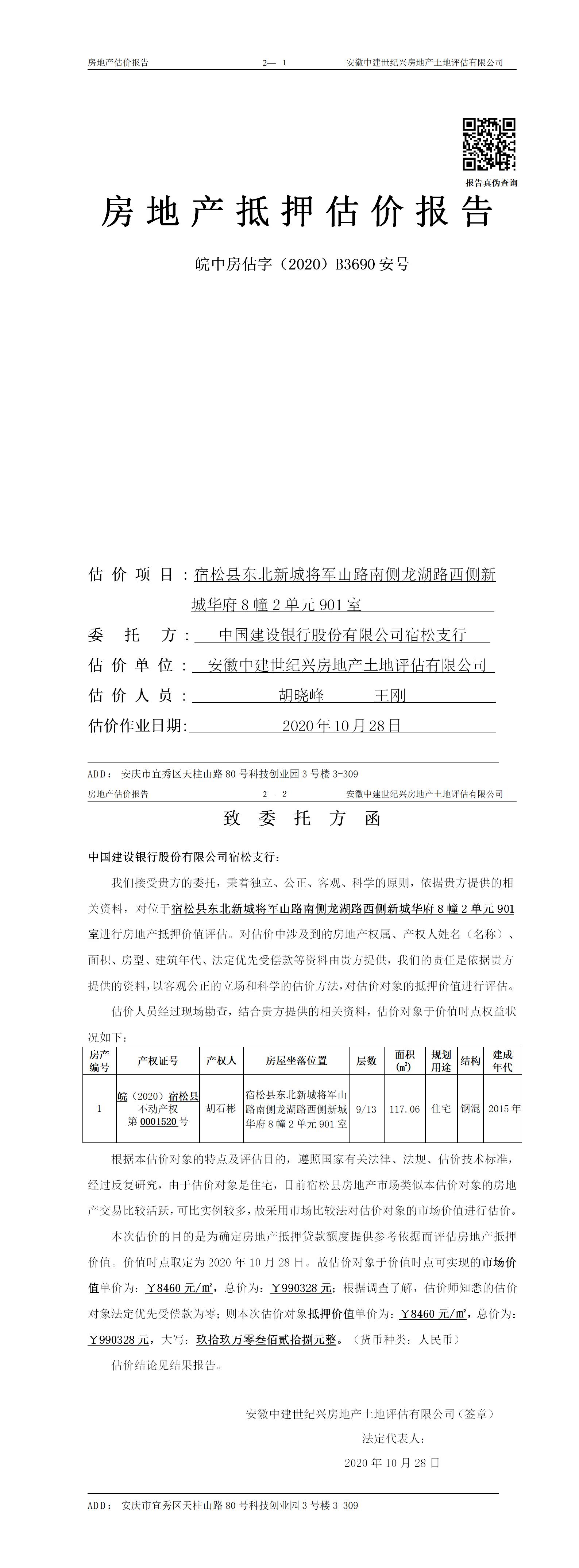 房地产估价报告　　2— 1　　安徽中建世纪兴房地产土地评估有限公司

报告真伪查询

房地产抵押估价报告

皖中房估字（2020）B3690 安号

估价项目：宿松县东北新城将军山路南侧龙湖路西侧新城华府 8 幢 2 单元 901 室

委托方：中国建设银行股份有限公司宿松支行

估价单位：安徽中建世纪兴房地产土地评估有限公司

估价人员：胡晓峰　王刚

估价作业日期：2020 年 10 月 28 日

ADD：安庆市宜秀区天柱山路 80 号科技创业园 3 号楼 3-309

房地产估价报告　　2— 2　　安徽中建世纪兴房地产土地评估有限公司

致委托方函

中国建设银行股份有限公司宿松支行：

我们接受贵方的委托，秉着独立、公正、客观、科学的原则，依据贵方提供的相关资料，对位于宿松县东北新城将军山路南侧龙湖路西侧新城华府 8 幢 2 单元 901 室进行房地产抵押价值评估。对估价中涉及到的房地产权属、产权人姓名（名称）、面积、房型、建筑年代、法定优先受偿款等资料由贵方提供，我们的责任是依据贵方提供的资料，以客观公正的立场和科学的估价方法，对估价对象的抵押价值进行评估。

估价人员经过现场勘查，结合贵方提供的相关资料，估价对象于价值时点权益状况如下：

| 房产编号 | 产权证号 | 产权人 | 房屋坐落位置 | 层数 | 面积（㎡） | 规划用途 | 结构 | 建成年代 |
|---|---|---|---|---|---|---|---|---|
| 1 | 皖（2020）宿松县不动产权第 0001520 号 | 胡石彬 | 宿松县东北新城将军山路南侧龙湖路西侧新城华府 8 幢 2 单元 901 室 | 9/13 | 117.06 | 住宅 | 钢混 | 2015 年 |

根据本估价对象的特点及评估目的，遵照国家有关法律、法规、估价技术标准，经过反复研究，由于估价对象是住宅，目前宿松县房地产市场类似本估价对象的房地产交易比较活跃，可比实例较多，故采用市场比较法对估价对象的市场价值进行估价。

本次估价的目的是为确定房地产抵押贷款额度提供参考依据而评估房地产抵押价值。价值时点取定为 2020 年 10 月 28 日。故估价对象于价值时点可实现的市场价值单价为：￥8460 元/㎡，总价为：￥990328 元；根据调查了解，估价师知悉的估价对象法定优先受偿款为零；则本次估价对象抵押价值单价为：￥8460 元/㎡，总价为：￥990328 元，大写：玖拾玖万零叁佰贰拾捌元整。（货币种类：人民币）

估价结论见结果报告。

安徽中建世纪兴房地产土地评估有限公司（签章）

法定代表人：

2020 年 10 月 28 日

ADD：安庆市宜秀区天柱山路 80 号科技创业园 3 号楼 3-309